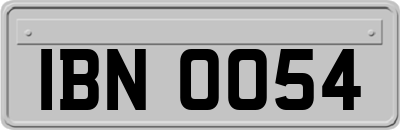 IBN 0054